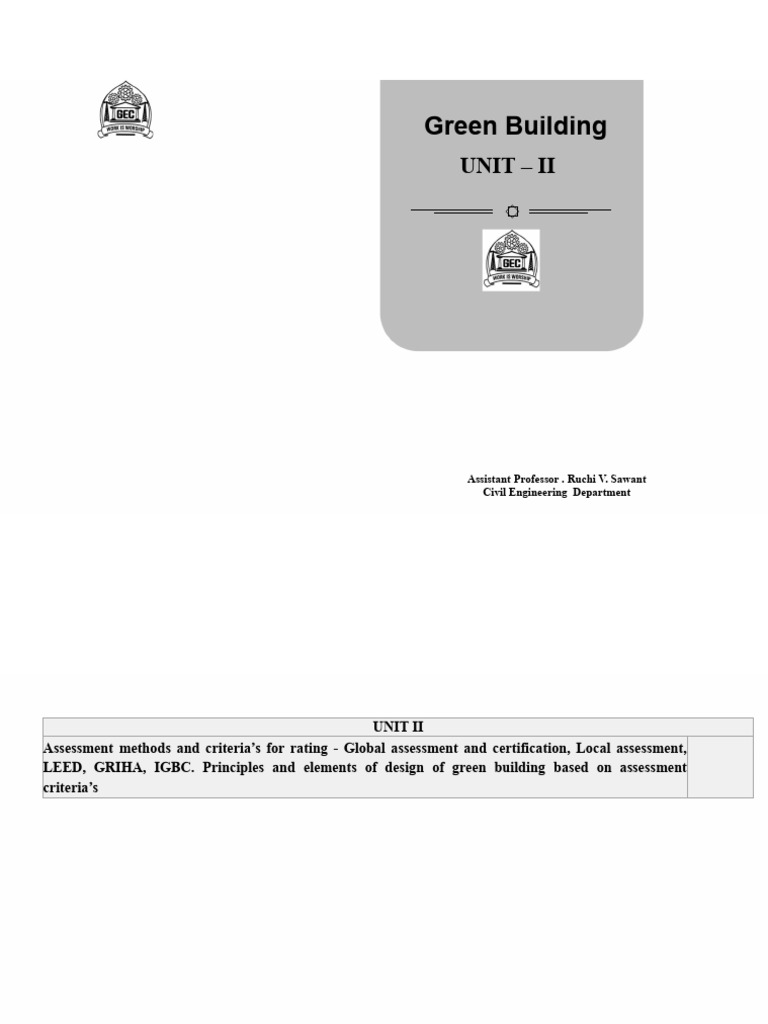 GEC
WORK IS WORSHIP

Green Building

UNIT – II

GEC
WORK IS WORSHIP

Assistant Professor . Ruchi V. Sawant
Civil Engineering Department

| UNIT II | |
|---|---|
| Assessment methods and criteria's for rating - Global assessment and certification, Local assessment, LEED, GRIHA, IGBC. Principles and elements of design of green building based on assessment criteria's | |